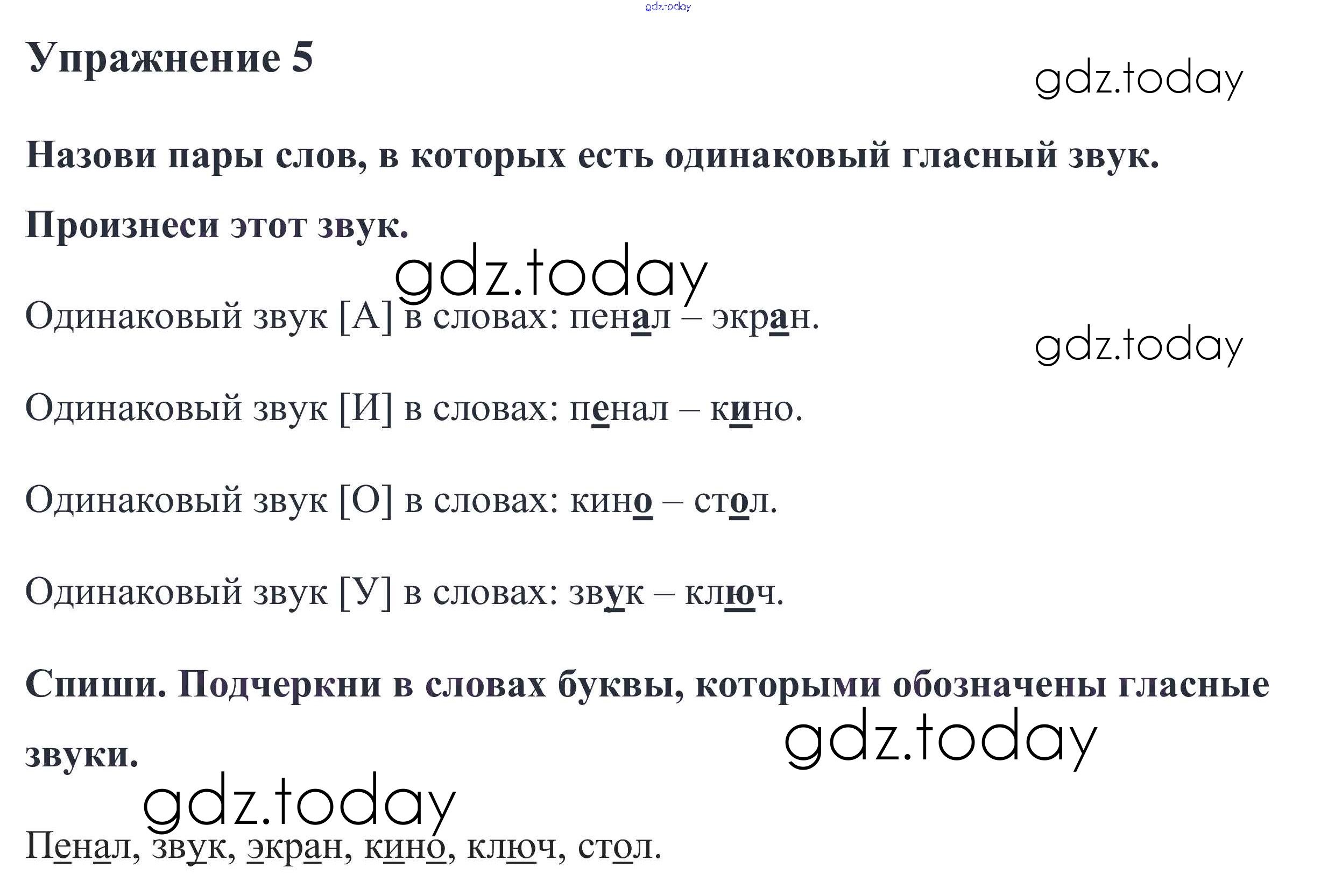 Упражнение 5

Назови пары слов, в которых есть одинаковый гласный звук. Произнеси этот звук.

Одинаковый звук [А] в словах: пенал – экран.

Одинаковый звук [И] в словах: пенал – кино.

Одинаковый звук [О] в словах: кино – стол.

Одинаковый звук [У] в словах: звук – ключ.

Спиши. Подчеркни в словах буквы, которыми обозначены гласные звуки.

Пенал, звук, экран, кино, ключ, стол.

gdz.today